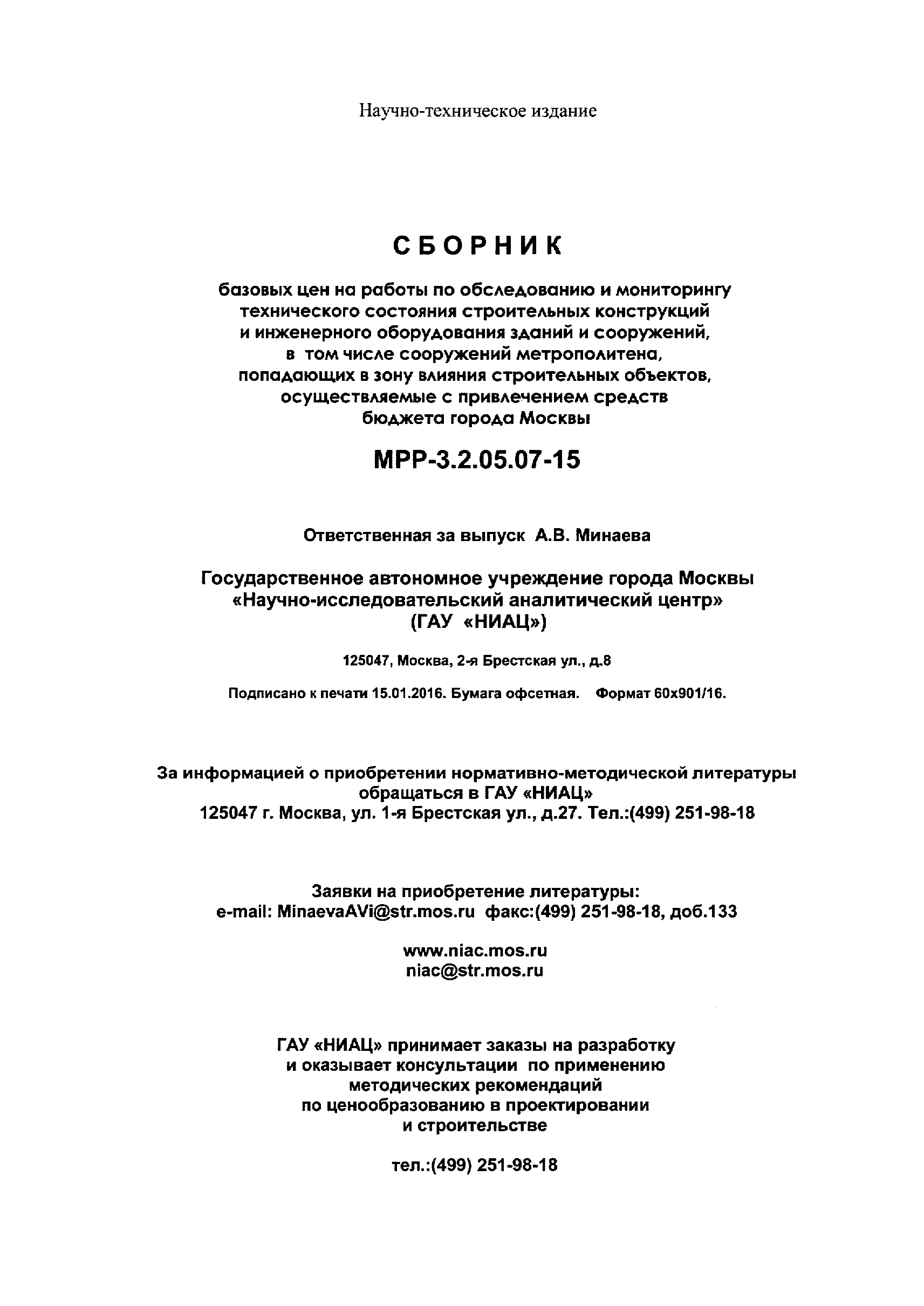 Научно-техническое издание

СБОРНИК

базовых цен на работы по обследованию и мониторингу технического состояния строительных конструкций и инженерного оборудования зданий и сооружений, в том числе сооружений метрополитена, попадающих в зону влияния строительных объектов, осуществляемые с привлечением средств бюджета города Москвы

МРР-3.2.05.07-15

Ответственная за выпуск А.В. Минаева

Государственное автономное учреждение города Москвы «Научно-исследовательский аналитический центр» (ГАУ «НИАЦ»)

125047, Москва, 2-я Брестская ул., д.8

Подписано к печати 15.01.2016. Бумага офсетная. Формат 60х901/16.

За информацией о приобретении нормативно-методической литературы обращаться в ГАУ «НИАЦ»
125047 г. Москва, ул. 1-я Брестская ул., д.27. Тел.:(499) 251-98-18

Заявки на приобретение литературы:
e-mail: MinaevaAVi@str.mos.ru факс:(499) 251-98-18, доб.133

www.niac.mos.ru
niac@str.mos.ru

ГАУ «НИАЦ» принимает заказы на разработку и оказывает консультации по применению методических рекомендаций по ценообразованию в проектировании и строительстве

тел.:(499) 251-98-18